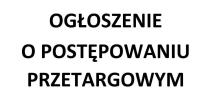 OGŁOSZENIE
O POSTĘPOWANIU
PRZETARGOWYM